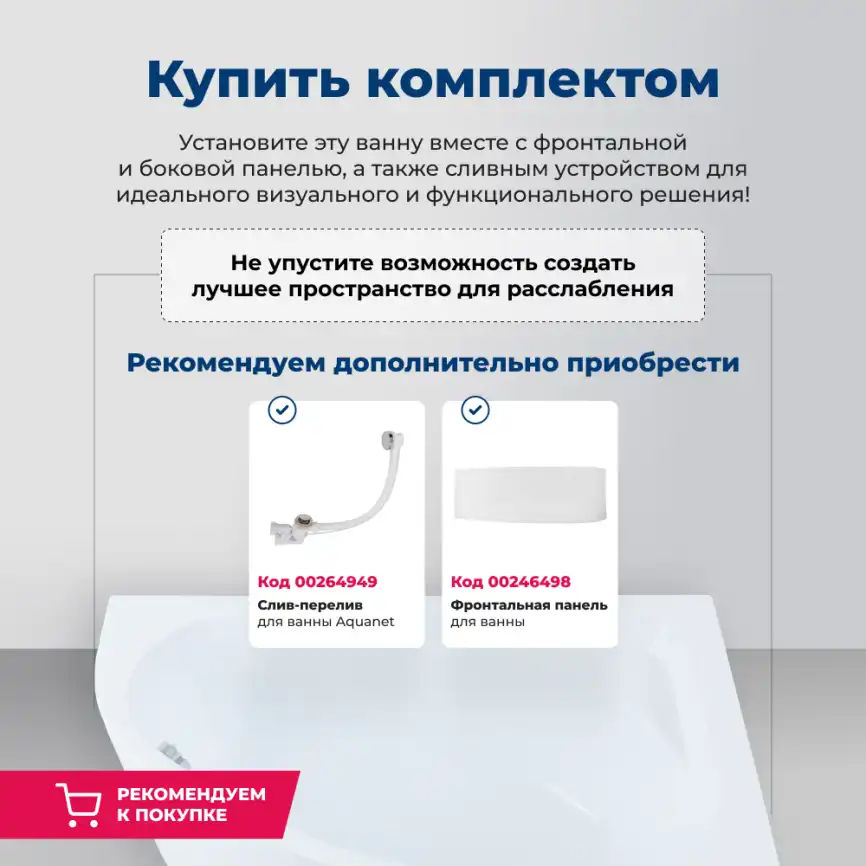 Купить комплектом

Установите эту ванну вместе с фронтальной и боковой панелью, а также сливным устройством для идеального визуального и функционального решения!

Не упустите возможность создать лучшее пространство для расслабления

Рекомендуем дополнительно приобрести

Код 00264949
Слив-перелив
для ванны Aquanet

Код 00246498
Фронтальная панель
для ванны

РЕКОМЕНДУЕМ К ПОКУПКЕ